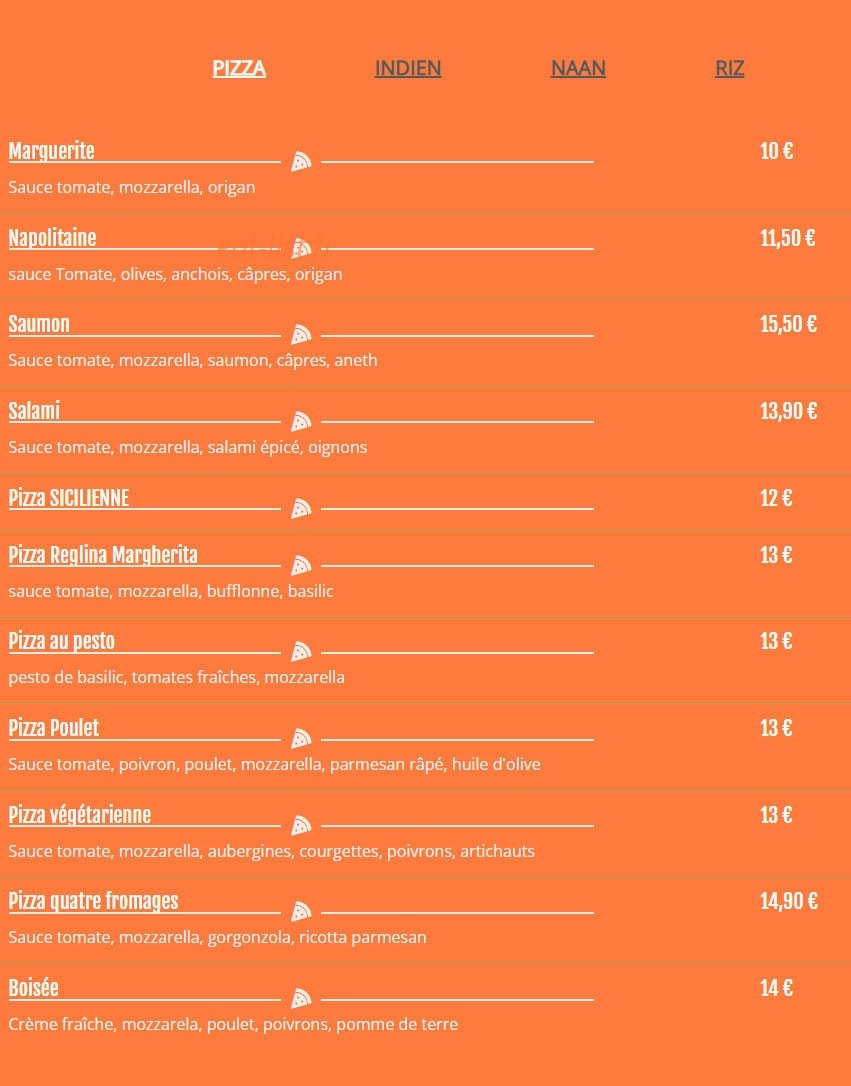 PIZZA INDIEN NAAN RIZ

Marguerite 10 €
Sauce tomate, mozzarella, origan

Napolitaine 11,50 €
sauce Tomate, olives, anchois, câpres, origan

Saumon 15,50 €
Sauce tomate, mozzarella, saumon, câpres, aneth

Salami 13,90 €
Sauce tomate, mozzarella, salami épicé, oignons

Pizza SICILIENNE 12 €

Pizza Reglina Margherita 13 €
sauce tomate, mozzarella, bufflonne, basilic

Pizza au pesto 13 €
pesto de basilic, tomates fraîches, mozzarella

Pizza Poulet 13 €
Sauce tomate, poivron, poulet, mozzarella, parmesan râpé, huile d'olive

Pizza végétarienne 13 €
Sauce tomate, mozzarella, aubergines, courgettes, poivrons, artichauts

Pizza quatre fromages 14,90 €
Sauce tomate, mozzarella, gorgonzola, ricotta parmesan

Boisée 14 €
Crème fraîche, mozzarela, poulet, poivrons, pomme de terre